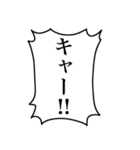 キャー!!